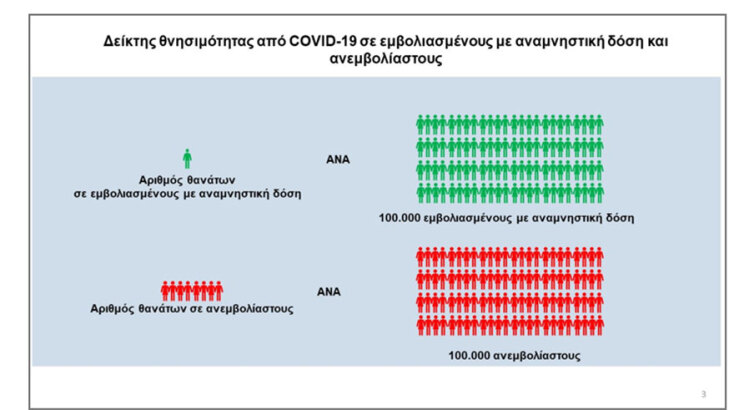 Δείκτης θνησιμότητας από COVID-19 σε εμβολιασμένους με αναμνηστική δόση και ανεμβολίαστους

Αριθμός θανάτων σε εμβολιασμένους με αναμνηστική δόση

ΑΝΑ

100.000 εμβολιασμένους με αναμνηστική δόση

Αριθμός θανάτων σε ανεμβολίαστους

ΑΝΑ

100.000 ανεμβολίαστους

3